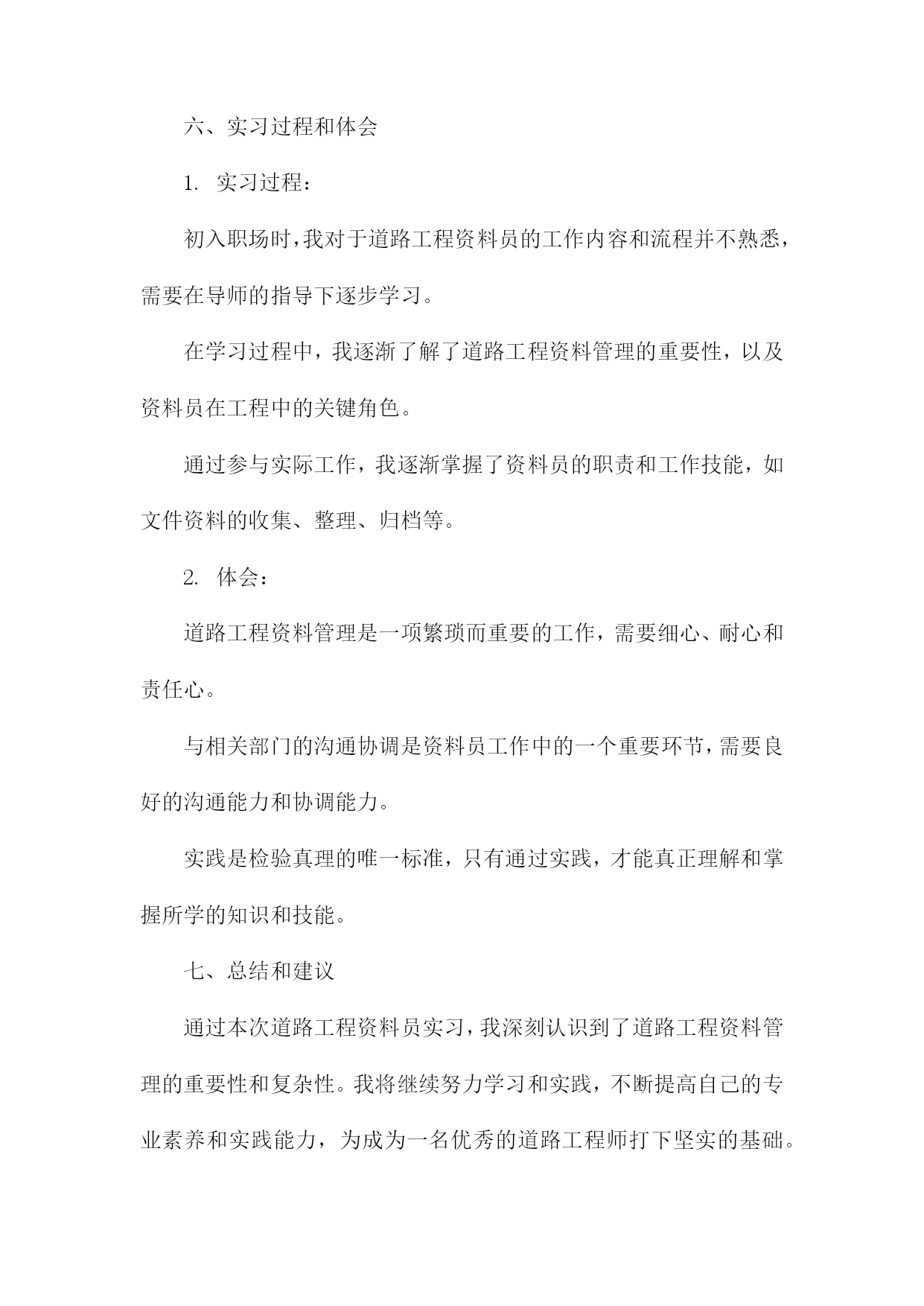 六、实习过程和体会

1. 实习过程：

初入职场时，我对于道路工程资料员的工作内容和流程并不熟悉，需要在导师的指导下逐步学习。

在学习过程中，我逐渐了解了道路工程资料管理的重要性，以及资料员在工程中的关键角色。

通过参与实际工作，我逐渐掌握了资料员的职责和工作技能，如文件资料的收集、整理、归档等。

2. 体会：

道路工程资料管理是一项繁琐而重要的工作，需要细心、耐心和责任心。

与相关部门的沟通协调是资料员工作中的一个重要环节，需要良好的沟通能力和协调能力。

实践是检验真理的唯一标准，只有通过实践，才能真正理解和掌握所学的知识和技能。

七、总结和建议

通过本次道路工程资料员实习，我深刻认识到了道路工程资料管理的重要性和复杂性。我将继续努力学习和实践，不断提高自己的专业素养和实践能力，为成为一名优秀的道路工程师打下坚实的基础。